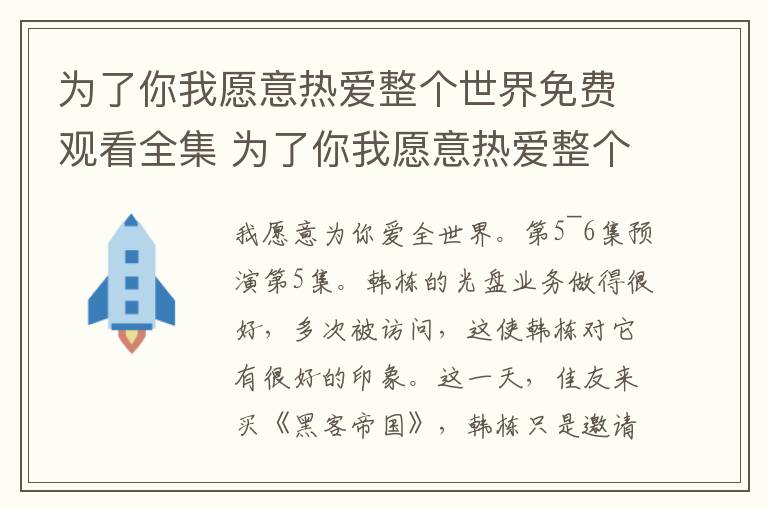 为了你我愿意热爱整个世界免费观看全集 为了你我愿意热爱整个

我愿意为你爱全世界。第5¯6集预演第5集。韩栋的光盘业务做得很好，多次被访问，这使韩栋对它有很好的印象。这一天，佳友来买《黑客帝国》，韩栋只是邀请